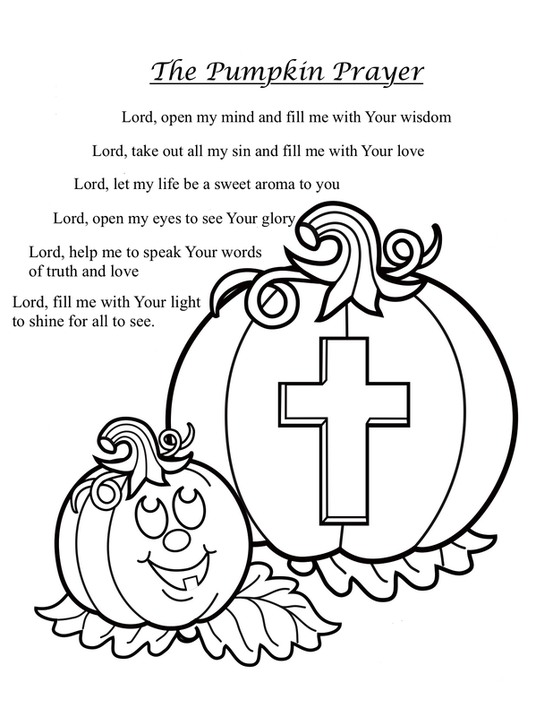 The Pumpkin Prayer

Lord, open my mind and fill me with Your wisdom

Lord, take out all my sin and fill me with Your love

Lord, let my life be a sweet aroma to you

Lord, open my eyes to see Your glory

Lord, help me to speak Your words of truth and love

Lord, fill me with Your light to shine for all to see.